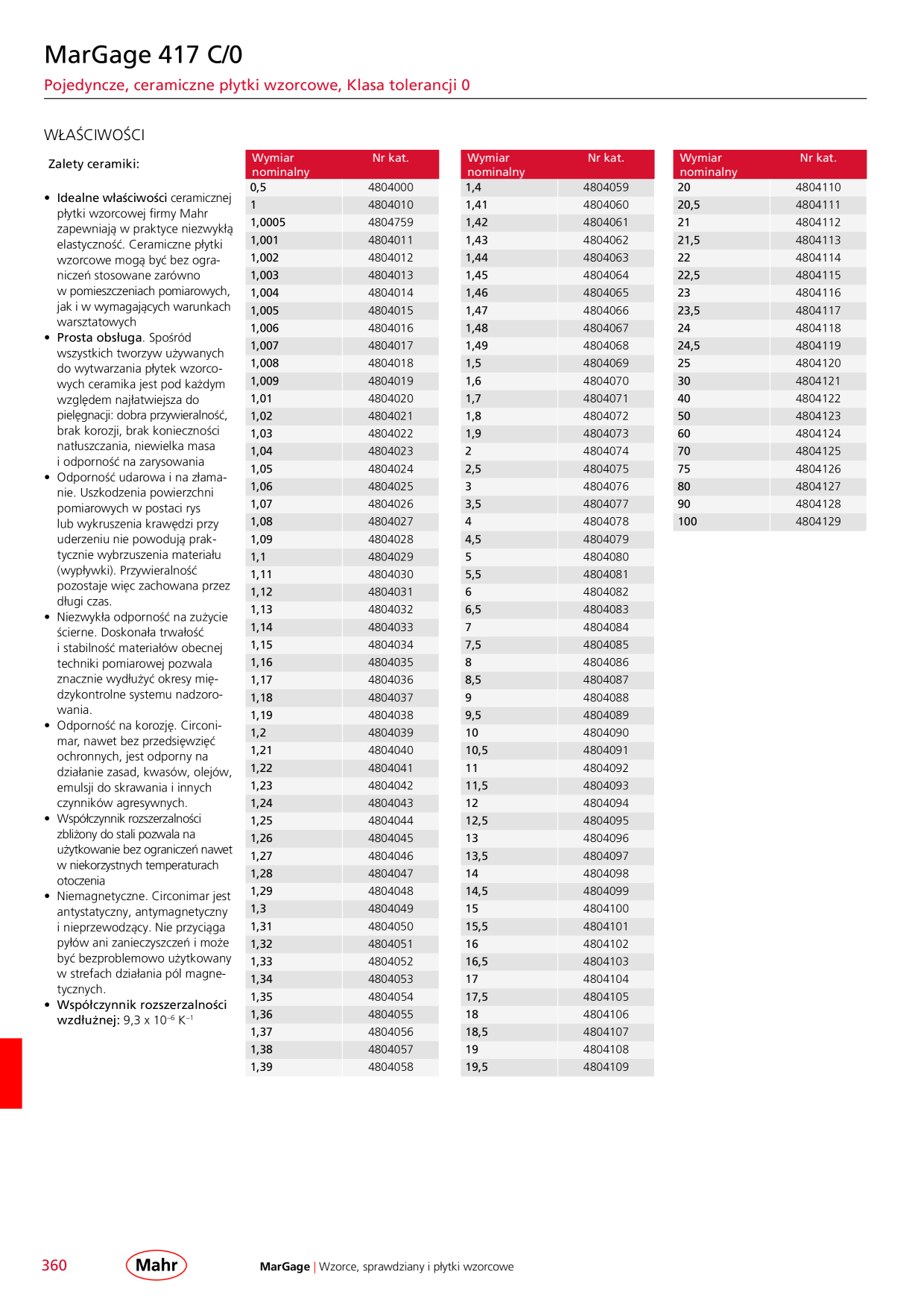 MarGage 417 C/0

Pojedyncze, ceramiczne płytki wzorcowe, Klasa tolerancji 0

WŁAŚCIWOŚCI

Zalety ceramiki:

• Idealne właściwości ceramicznej płytki wzorcowej firmy Mahr zapewniają w praktyce niezwykłą elastyczność. Ceramiczne płytki wzorcowe mogą być bez ograniczeń stosowane zarówno w pomieszczeniach pomiarowych, jak i w wymagających warunkach warsztatowych
• Prosta obsługa. Spośród wszystkich tworzyw używanych do wytwarzania płytek wzorcowych ceramika jest pod każdym względem najłatwiejsza do pielęgnacji: dobra przywieralność, brak korozji, brak konieczności natłuszczania, niewielka masa i odporność na zarysowania
• Odporność udarowa i na złamanie. Uszkodzenia powierzchni pomiarowych w postaci rys lub wykruszenia krawędzi przy uderzeniu nie powodują praktycznie wybrzuszenia materiału (wypływki). Przywieralność pozostaje więc zachowana przez długi czas.
• Niezwykła odporność na zużycie ścierne. Doskonała trwałość i stabilność materiałów obecnej techniki pomiarowej pozwala znacznie wydłużyć okresy międzykontrolne systemu nadzorowania.
• Odporność na korozję. Circonimar, nawet bez przedsięwzięć ochronnych, jest odporny na działanie zasad, kwasów, olejów, emulsji do skrawania i innych czynników agresywnych.
• Współczynnik rozszerzalności zbliżony do stali pozwala na użytkowanie bez ograniczeń nawet w niekorzystnych temperaturach otoczenia
• Niemagnetyczne. Circonimar jest antystatyczny, antymagnetyczny i nieprzewodzący. Nie przyciąga pyłów ani zanieczyszczeń i może być bezproblemowo użytkowany w strefach działania pól magnetycznych.
• Współczynnik rozszerzalności wzdłużnej: 9,3 x $10^{-6}$ $K^{-1}$

| Wymiar nominalny | Nr kat. |
|---|---|
| 0,5 | 4804000 |
| 1 | 4804010 |
| 1,0005 | 4804759 |
| 1,001 | 4804011 |
| 1,002 | 4804012 |
| 1,003 | 4804013 |
| 1,004 | 4804014 |
| 1,005 | 4804015 |
| 1,006 | 4804016 |
| 1,007 | 4804017 |
| 1,008 | 4804018 |
| 1,009 | 4804019 |
| 1,01 | 4804020 |
| 1,02 | 4804021 |
| 1,03 | 4804022 |
| 1,04 | 4804023 |
| 1,05 | 4804024 |
| 1,06 | 4804025 |
| 1,07 | 4804026 |
| 1,08 | 4804027 |
| 1,09 | 4804028 |
| 1,1 | 4804029 |
| 1,11 | 4804030 |
| 1,12 | 4804031 |
| 1,13 | 4804032 |
| 1,14 | 4804033 |
| 1,15 | 4804034 |
| 1,16 | 4804035 |
| 1,17 | 4804036 |
| 1,18 | 4804037 |
| 1,19 | 4804038 |
| 1,2 | 4804039 |
| 1,21 | 4804040 |
| 1,22 | 4804041 |
| 1,23 | 4804042 |
| 1,24 | 4804043 |
| 1,25 | 4804044 |
| 1,26 | 4804045 |
| 1,27 | 4804046 |
| 1,28 | 4804047 |
| 1,29 | 4804048 |
| 1,3 | 4804049 |
| 1,31 | 4804050 |
| 1,32 | 4804051 |
| 1,33 | 4804052 |
| 1,34 | 4804053 |
| 1,35 | 4804054 |
| 1,36 | 4804055 |
| 1,37 | 4804056 |
| 1,38 | 4804057 |
| 1,39 | 4804058 |

| Wymiar nominalny | Nr kat. |
|---|---|
| 1,4 | 4804059 |
| 1,41 | 4804060 |
| 1,42 | 4804061 |
| 1,43 | 4804062 |
| 1,44 | 4804063 |
| 1,45 | 4804064 |
| 1,46 | 4804065 |
| 1,47 | 4804066 |
| 1,48 | 4804067 |
| 1,49 | 4804068 |
| 1,5 | 4804069 |
| 1,6 | 4804070 |
| 1,7 | 4804071 |
| 1,8 | 4804072 |
| 1,9 | 4804073 |
| 2 | 4804074 |
| 2,5 | 4804075 |
| 3 | 4804076 |
| 3,5 | 4804077 |
| 4 | 4804078 |
| 4,5 | 4804079 |
| 5 | 4804080 |
| 5,5 | 4804081 |
| 6 | 4804082 |
| 6,5 | 4804083 |
| 7 | 4804084 |
| 7,5 | 4804085 |
| 8 | 4804086 |
| 8,5 | 4804087 |
| 9 | 4804088 |
| 9,5 | 4804089 |
| 10 | 4804090 |
| 10,5 | 4804091 |
| 11 | 4804092 |
| 11,5 | 4804093 |
| 12 | 4804094 |
| 12,5 | 4804095 |
| 13 | 4804096 |
| 13,5 | 4804097 |
| 14 | 4804098 |
| 14,5 | 4804099 |
| 15 | 4804100 |
| 15,5 | 4804101 |
| 16 | 4804102 |
| 16,5 | 4804103 |
| 17 | 4804104 |
| 17,5 | 4804105 |
| 18 | 4804106 |
| 18,5 | 4804107 |
| 19 | 4804108 |
| 19,5 | 4804109 |

| Wymiar nominalny | Nr kat. |
|---|---|
| 20 | 4804110 |
| 20,5 | 4804111 |
| 21 | 4804112 |
| 21,5 | 4804113 |
| 22 | 4804114 |
| 22,5 | 4804115 |
| 23 | 4804116 |
| 23,5 | 4804117 |
| 24 | 4804118 |
| 24,5 | 4804119 |
| 25 | 4804120 |
| 30 | 4804121 |
| 40 | 4804122 |
| 50 | 4804123 |
| 60 | 4804124 |
| 70 | 4804125 |
| 75 | 4804126 |
| 80 | 4804127 |
| 90 | 4804128 |
| 100 | 4804129 |

360 Mahr MarGage | Wzorce, sprawdziany i płytki wzorcowe